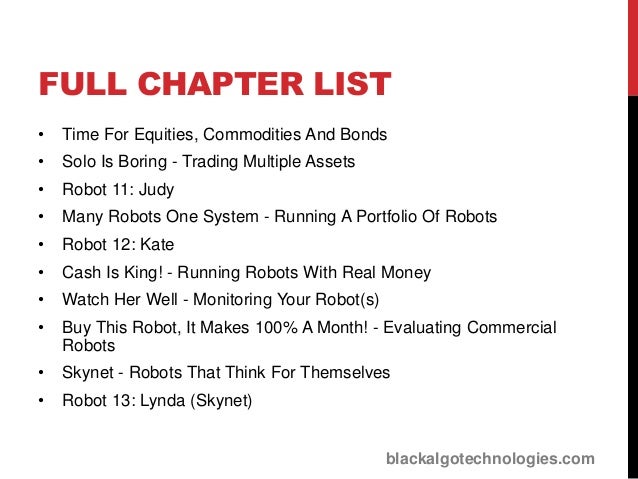 FULL CHAPTER LIST

• Time For Equities, Commodities And Bonds
• Solo Is Boring - Trading Multiple Assets
• Robot 11: Judy
• Many Robots One System - Running A Portfolio Of Robots
• Robot 12: Kate
• Cash Is King! - Running Robots With Real Money
• Watch Her Well - Monitoring Your Robot(s)
• Buy This Robot, It Makes 100% A Month! - Evaluating Commercial Robots
• Skynet - Robots That Think For Themselves
• Robot 13: Lynda (Skynet)

blackalgotechnologies.com